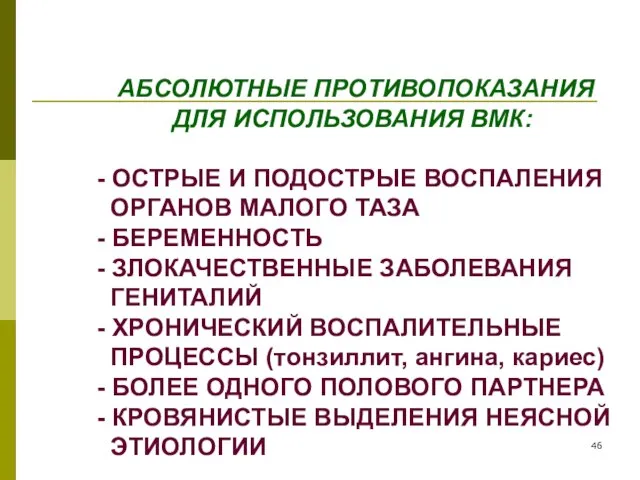 АБСОЛЮТНЫЕ ПРОТИВОПОКАЗАНИЯ ДЛЯ ИСПОЛЬЗОВАНИЯ ВМК:

- ОСТРЫЕ И ПОДОСТРЫЕ ВОСПАЛЕНИЯ ОРГАНОВ МАЛОГО ТАЗА
- БЕРЕМЕННОСТЬ
- ЗЛОКАЧЕСТВЕННЫЕ ЗАБОЛЕВАНИЯ ГЕНИТАЛИЙ
- ХРОНИЧЕСКИЙ ВОСПАЛИТЕЛЬНЫЕ ПРОЦЕССЫ (тонзиллит, ангина, кариес)
- БОЛЕЕ ОДНОГО ПОЛОВОГО ПАРТНЕРА
- КРОВЯНИСТЫЕ ВЫДЕЛЕНИЯ НЕЯСНОЙ ЭТИОЛОГИИ

46